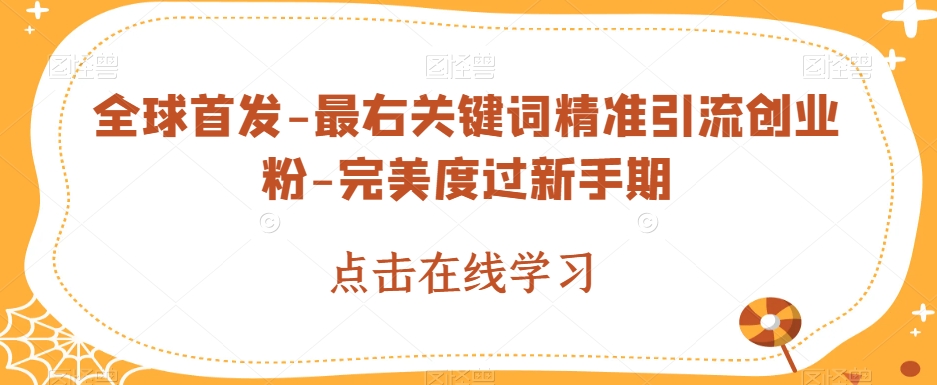 全球首发-最右关键词精准引流创业粉-完美度过新手期

点击在线学习